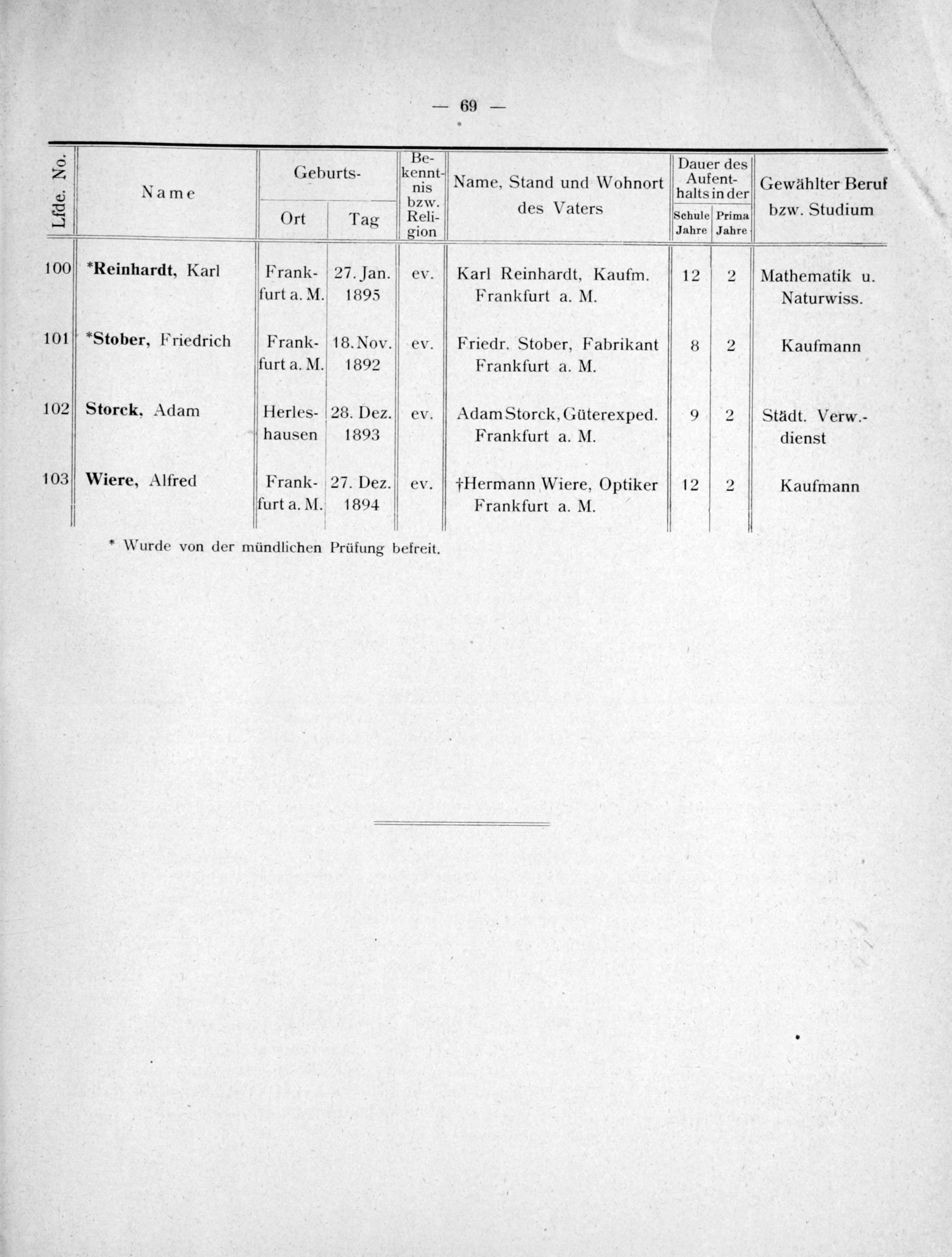 — 69 —

| Lfde. No. | Name | Geburts- Ort | Geburts- Tag | Bekenntnis bzw. Religion | Name, Stand und Wohnort des Vaters | Dauer des Aufenthalts in der Schule Jahre | Dauer des Aufenthalts in der Prima Jahre | Gewählter Beruf bzw. Studium |
|---|---|---|---|---|---|---|---|---|
| 100 | *Reinhardt, Karl | Frankfurt a. M. | 27. Jan. 1895 | ev. | Karl Reinhardt, Kaufm. Frankfurt a. M. | 12 | 2 | Mathematik u. Naturwiss. |
| 101 | *Stober, Friedrich | Frankfurt a. M. | 18. Nov. 1892 | ev. | Friedr. Stober, Fabrikant Frankfurt a. M. | 8 | 2 | Kaufmann |
| 102 | Storck, Adam | Herleshausen | 28. Dez. 1893 | ev. | Adam Storck, Güterexped. Frankfurt a. M. | 9 | 2 | Städt. Verw.-dienst |
| 103 | Wiere, Alfred | Frankfurt a. M. | 27. Dez. 1894 | ev. | †Hermann Wiere, Optiker Frankfurt a. M. | 12 | 2 | Kaufmann |

* Wurde von der mündlichen Prüfung befreit.